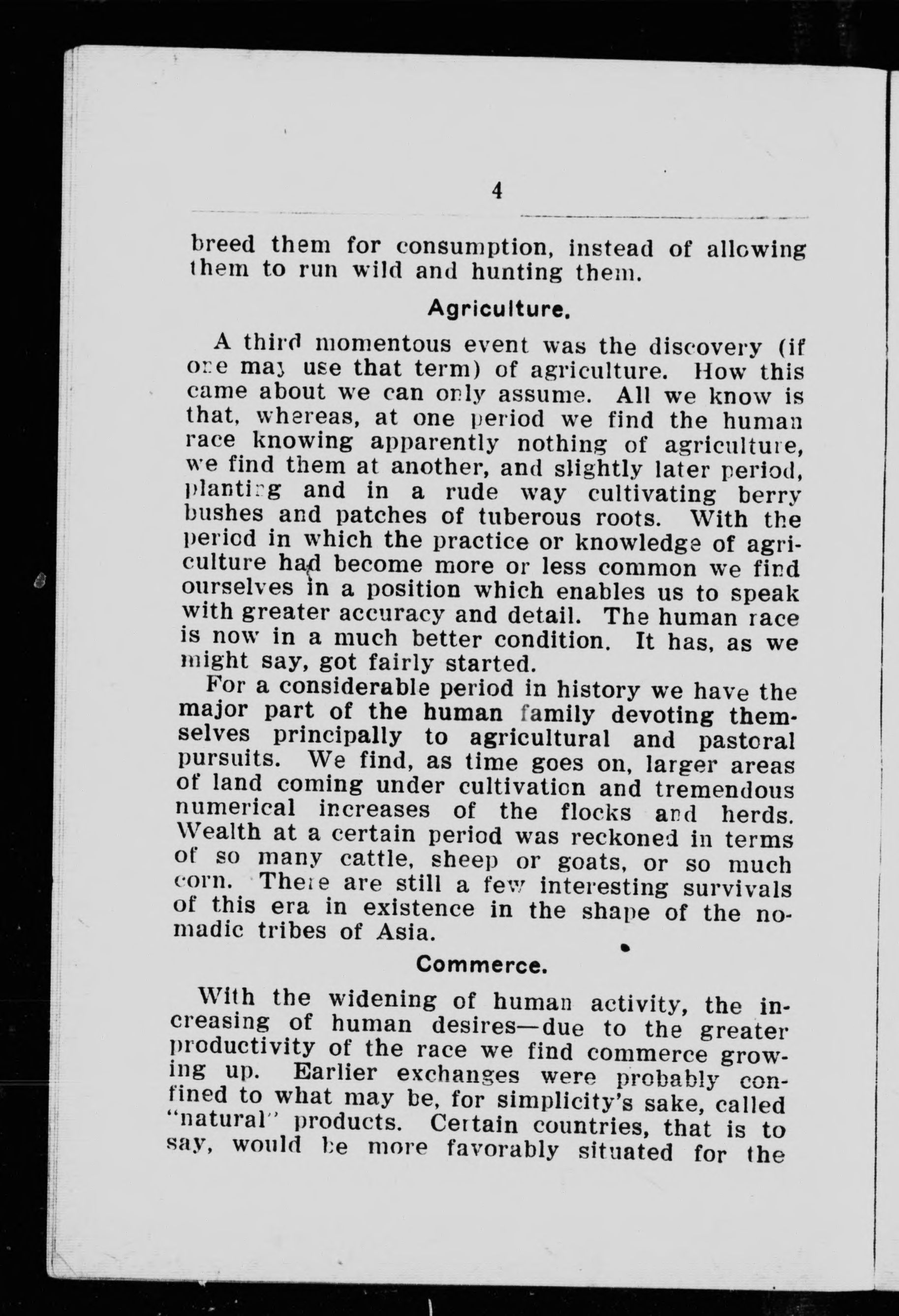 4

breed them for consumption, instead of allowing them to run wild and hunting them.

Agriculture.

A third momentous event was the discovery (if one may use that term) of agriculture. How this came about we can only assume. All we know is that, whereas, at one period we find the human race knowing apparently nothing of agriculture, we find them at another, and slightly later period, planting and in a rude way cultivating berry bushes and patches of tuberous roots. With the period in which the practice or knowledge of agriculture had become more or less common we find ourselves in a position which enables us to speak with greater accuracy and detail. The human race is now in a much better condition. It has, as we might say, got fairly started.

For a considerable period in history we have the major part of the human family devoting themselves principally to agricultural and pastoral pursuits. We find, as time goes on, larger areas of land coming under cultivation and tremendous numerical increases of the flocks and herds. Wealth at a certain period was reckoned in terms of so many cattle, sheep or goats, or so much corn. There are still a few interesting survivals of this era in existence in the shape of the nomadic tribes of Asia.

Commerce.

With the widening of human activity, the increasing of human desires—due to the greater productivity of the race we find commerce growing up. Earlier exchanges were probably confined to what may be, for simplicity's sake, called "natural" products. Certain countries, that is to say, would be more favorably situated for the